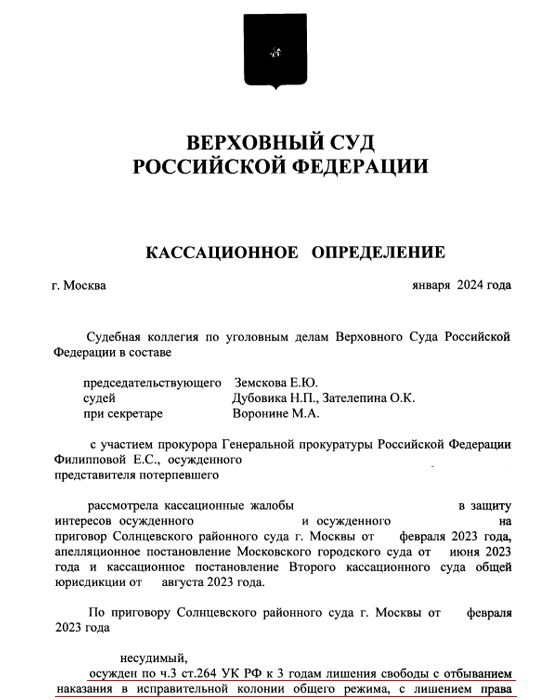 ВЕРХОВНЫЙ СУД
РОССИЙСКОЙ ФЕДЕРАЦИИ

КАССАЦИОННОЕ ОПРЕДЕЛЕНИЕ

г. Москва января 2024 года

Судебная коллегия по уголовным делам Верховного Суда Российской Федерации в составе

председательствующего Земскова Е.Ю.
судей Дубовика Н.П., Зателепина О.К.
при секретаре Воронине М.А.

с участием прокурора Генеральной прокуратуры Российской Федерации Филипповой Е.С., осужденного
представителя потерпевшего

рассмотрела кассационные жалобы в защиту интересов осужденного и осужденного на приговор Солнцевского районного суда г. Москвы от февраля 2023 года, апелляционное постановление Московского городского суда от июня 2023 года и кассационное постановление Второго кассационного суда общей юрисдикции от августа 2023 года.

По приговору Солнцевского районного суда г. Москвы от февраля 2023 года

несудимый,
осужден по ч.3 ст.264 УК РФ к 3 годам лишения свободы с отбыванием наказания в исправительной колонии общего режима, с лишением права